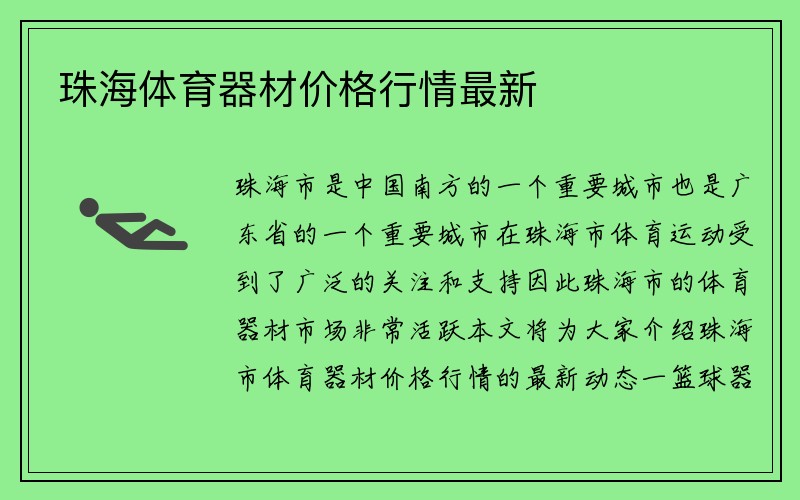 珠海体育器材价格行情最新

珠海市是中国南方的一个重要城市也是广东省的一个重要城市在珠海市体育运动受到了广泛的关注和支持因此珠海市的体育器材市场非常活跃本文将为大家介绍珠海市体育器材价格行情的最新动态一篮球器